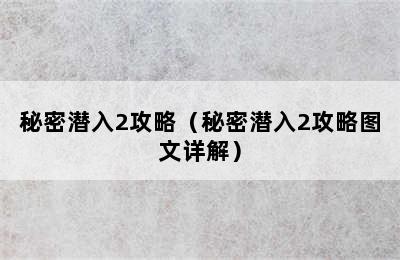 秘密潜入2攻略（秘密潜入2攻略图文详解）